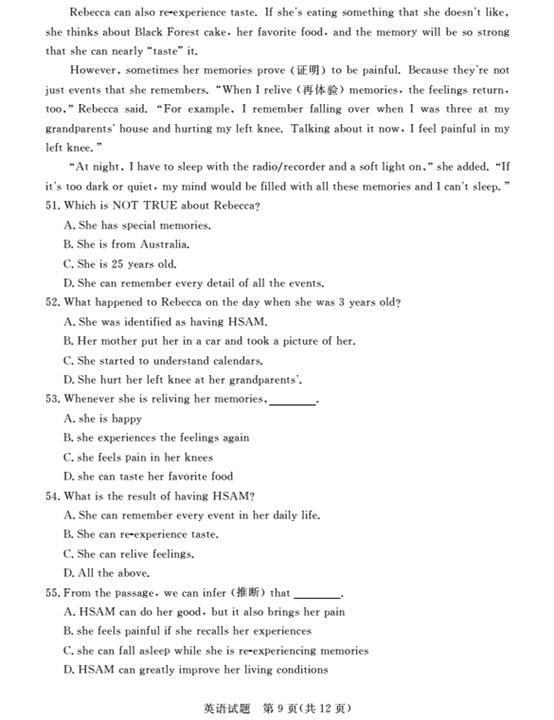 Rebecca can also re-experience taste. If she's eating something that she doesn't like, she thinks about Black Forest cake, her favorite food, and the memory will be so strong that she can nearly "taste" it.

However, sometimes her memories prove (证明) to be painful. Because they're not just events that she remembers. "When I relive (再体验) memories, the feelings return, too," Rebecca said. "For example, I remember falling over when I was three at my grandparents' house and hurting my left knee. Talking about it now, I feel painful in my left knee."

"At night, I have to sleep with the radio/recorder and a soft light on," she added. "If it's too dark or quiet, my mind would be filled with all these memories and I can't sleep."

51. Which is NOT TRUE about Rebecca?
A. She has special memories.
B. She is from Australia.
C. She is 25 years old.
D. She can remember every detail of all the events.

52. What happened to Rebecca on the day when she was 3 years old?
A. She was identified as having HSAM.
B. Her mother put her in a car and took a picture of her.
C. She started to understand calendars.
D. She hurt her left knee at her grandparents'.

53. Whenever she is reliving her memories, ________.
A. she is happy
B. she experiences the feelings again
C. she feels pain in her knees
D. she can taste her favorite food

54. What is the result of having HSAM?
A. She can remember every event in her daily life.
B. She can re-experience taste.
C. She can relive feelings.
D. All the above.

55. From the passage, we can infer (推断) that ________.
A. HSAM can do her good, but it also brings her pain
B. she feels painful if she recalls her experiences
C. she can fall asleep while she is re-experiencing memories
D. HSAM can greatly improve her living conditions

英语试题 第 9 页(共 12 页)